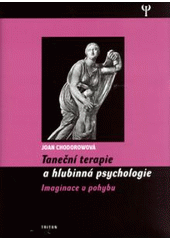 Ψ

JOAN CHODOROWOVÁ

Taneční terapie
a hlubinná psychologie

Imaginace v pohybu

TRITON